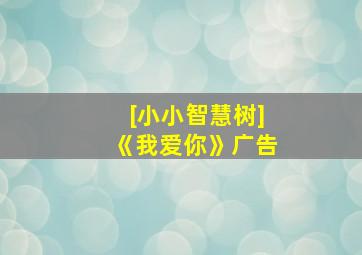 [小小智慧树]
《我爱你》广告